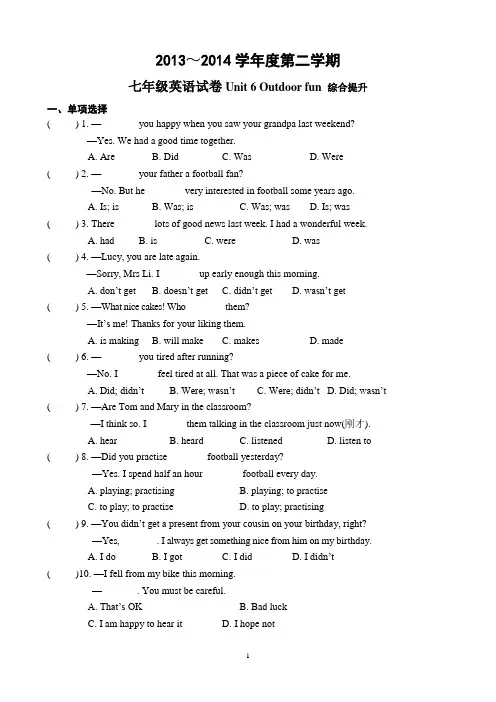 2013～2014 学年度第二学期

七年级英语试卷 Unit 6 Outdoor fun 综合提升

一、单项选择

( ) 1. — you happy when you saw your grandpa last weekend?
—Yes. We had a good time together.
A. Are B. Did C. Was D. Were

( ) 2. — your father a football fan?
—No. But he very interested in football some years ago.
A. Is; is B. Was; is C. Was; was D. Is; was

( ) 3. There lots of good news last week. I had a wonderful week.
A. had B. is C. were D. was

( ) 4. —Lucy, you are late again.
—Sorry, Mrs Li. I up early enough this morning.
A. don't get B. doesn't get C. didn't get D. wasn't get

( ) 5. —What nice cakes! Who them?
—It's me! Thanks for your liking them.
A. is making B. will make C. makes D. made

( ) 6. — you tired after running?
—No. I feel tired at all. That was a piece of cake for me.
A. Did; didn't B. Were; wasn't C. Were; didn't D. Did; wasn't

( ) 7. —Are Tom and Mary in the classroom?
—I think so. I them talking in the classroom just now(刚才).
A. hear B. heard C. listened D. listen to

( ) 8. —Did you practise football yesterday?
—Yes. I spend half an hour football every day.
A. playing; practising B. playing; to practise
C. to play; to practise D. to play; practising

( ) 9. —You didn't get a present from your cousin on your birthday, right?
—Yes, . I always get something nice from him on my birthday.
A. I do B. I got C. I did D. I didn't

( )10. —I fell from my bike this morning.
— . You must be careful.
A. That's OK B. Bad luck
C. I am happy to hear it D. I hope not

1